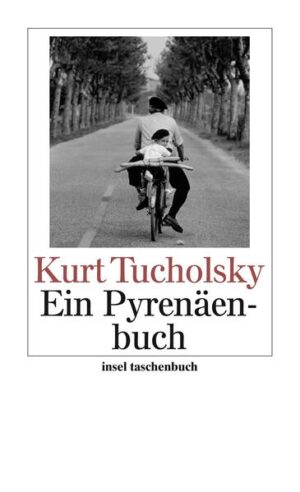 Kurt Tucholsky
Ein Pyrenäenbuch

insel taschenbuch